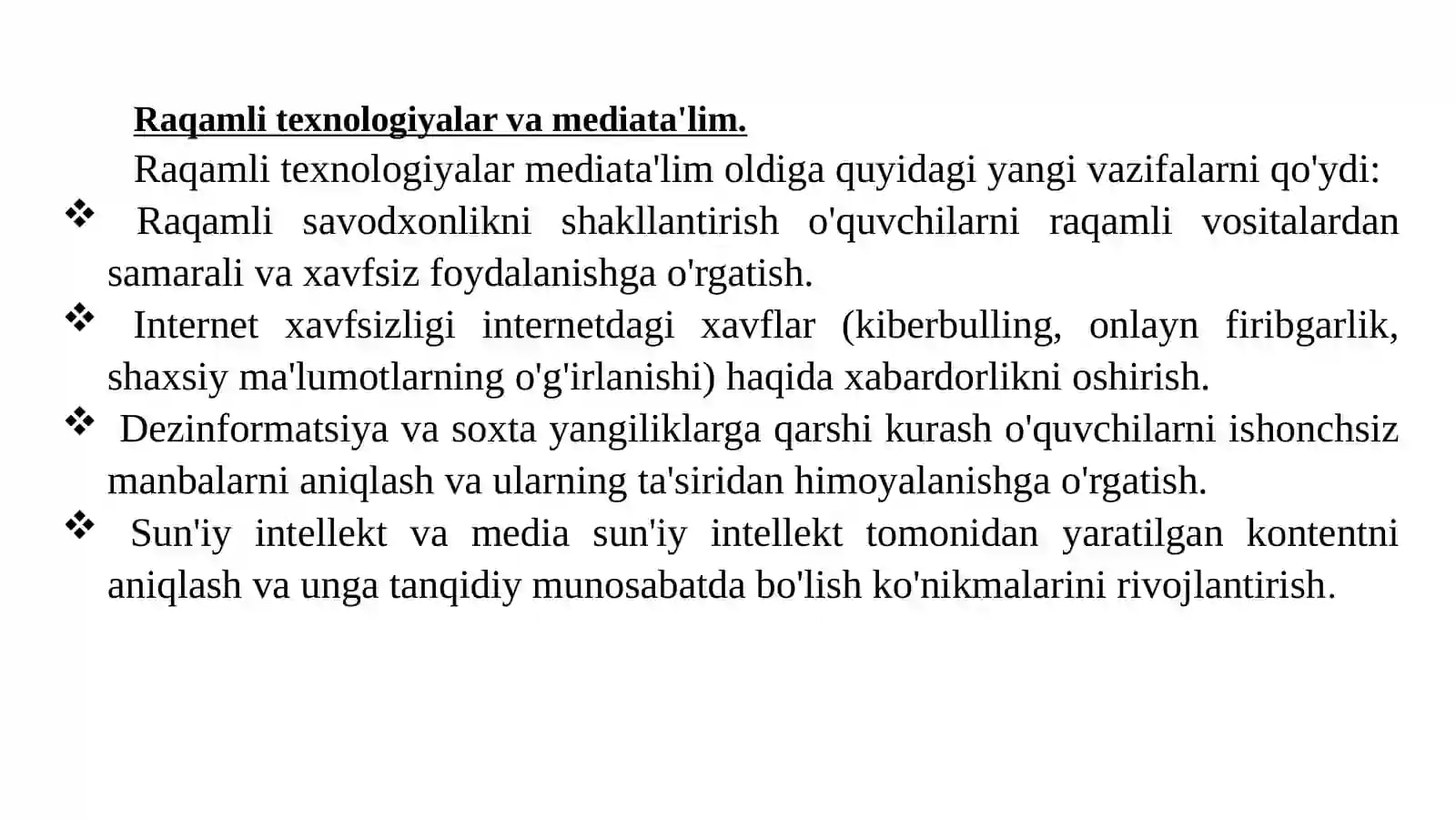 Raqamli texnologiyalar va mediata'lim.

Raqamli texnologiyalar mediata'lim oldiga quyidagi yangi vazifalarni qo'ydi:

❖ Raqamli savodxonlikni shakllantirish o'quvchilarni raqamli vositalardan samarali va xavfsiz foydalanishga o'rgatish.

❖ Internet xavfsizligi internetdagi xavflar (kiberbulling, onlayn firibgarlik, shaxsiy ma'lumotlarning o'g'irlanishi) haqida xabardorlikni oshirish.

❖ Dezinformatsiya va soxta yangiliklarga qarshi kurash o'quvchilarni ishonchsiz manbalarni aniqlash va ularning ta'siridan himoyalanishga o'rgatish.

❖ Sun'iy intellekt va media sun'iy intellekt tomonidan yaratilgan kontentni aniqlash va unga tanqidiy munosabatda bo'lish ko'nikmalarini rivojlantirish.